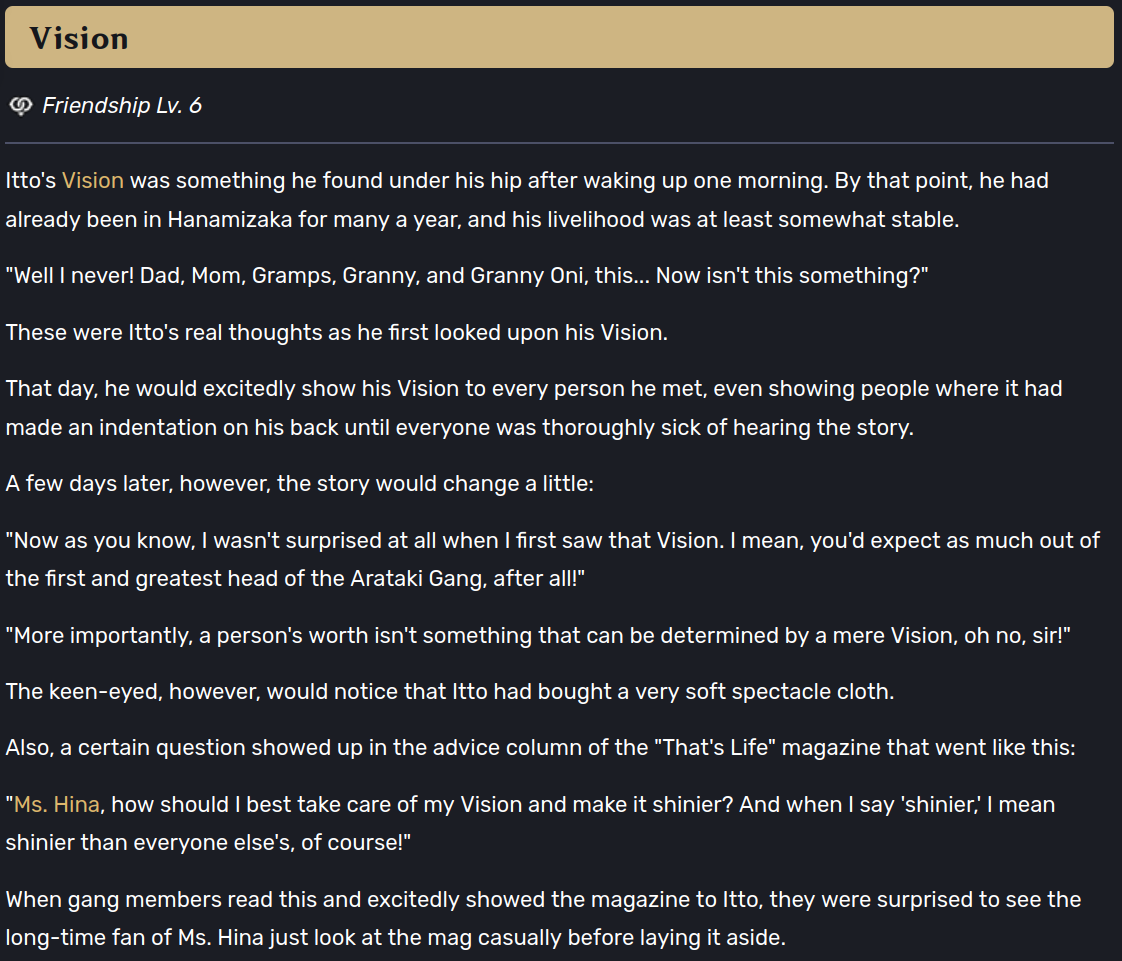 Vision

Friendship Lv. 6

Itto's Vision was something he found under his hip after waking up one morning. By that point, he had already been in Hanamizaka for many a year, and his livelihood was at least somewhat stable.

"Well I never! Dad, Mom, Gramps, Granny, and Granny Oni, this... Now isn't this something?"

These were Itto's real thoughts as he first looked upon his Vision.

That day, he would excitedly show his Vision to every person he met, even showing people where it had made an indentation on his back until everyone was thoroughly sick of hearing the story.

A few days later, however, the story would change a little:

"Now as you know, I wasn't surprised at all when I first saw that Vision. I mean, you'd expect as much out of the first and greatest head of the Arataki Gang, after all!"

"More importantly, a person's worth isn't something that can be determined by a mere Vision, oh no, sir!"

The keen-eyed, however, would notice that Itto had bought a very soft spectacle cloth.

Also, a certain question showed up in the advice column of the "That's Life" magazine that went like this:

"Ms. Hina, how should I best take care of my Vision and make it shinier? And when I say 'shinier,' I mean shinier than everyone else's, of course!"

When gang members read this and excitedly showed the magazine to Itto, they were surprised to see the long-time fan of Ms. Hina just look at the mag casually before laying it aside.